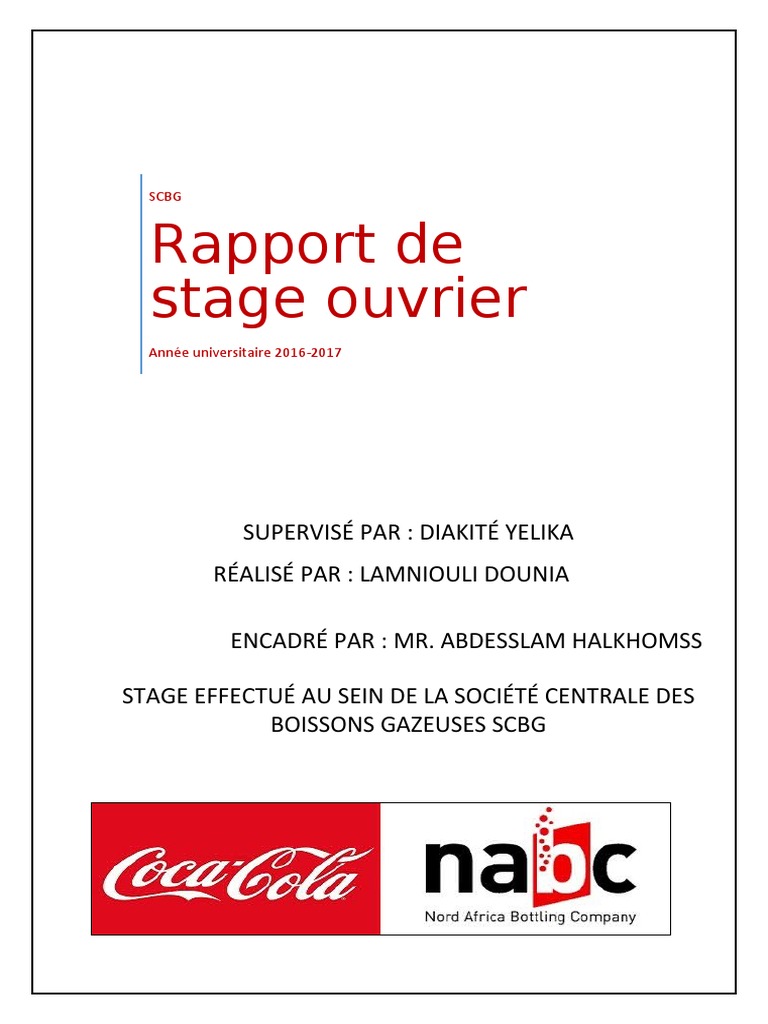 SCBG

Rapport de stage ouvrier

Année universitaire 2016-2017

SUPERVISÉ PAR : DIAKITÉ YELIKA

RÉALISÉ PAR : LAMNIOULI DOUNIA

ENCADRÉ PAR : MR. ABDESSLAM HALKHOMSS

STAGE EFFECTUÉ AU SEIN DE LA SOCIÉTÉ CENTRALE DES BOISSONS GAZEUSES SCBG

Coca-Cola

nabc
Nord Africa Bottling Company